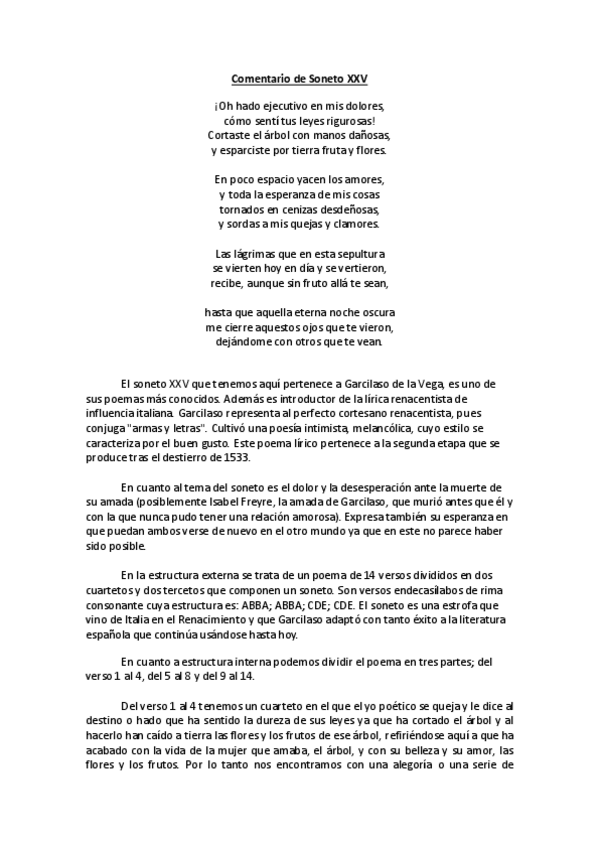 Comentario de Soneto XXV

¡Oh hado ejecutivo en mis dolores,
cómo sentí tus leyes rigurosas!
Cortaste el árbol con manos dañosas,
y esparciste por tierra fruta y flores.

En poco espacio yacen los amores,
y toda la esperanza de mis cosas
tornados en cenizas desdeñosas,
y sordas a mis quejas y clamores.

Las lágrimas que en esta sepultura
se vierten hoy en día y se vertieron,
recibe, aunque sin fruto allá te sean,

hasta que aquella eterna noche oscura
me cierre aquestos ojos que te vieron,
dejándome con otros que te vean.

El soneto XXV que tenemos aquí pertenece a Garcilaso de la Vega, es uno de sus poemas más conocidos. Además es introductor de la lírica renacentista de influencia italiana. Garcilaso representa al perfecto cortesano renacentista, pues conjuga "armas y letras". Cultivó una poesía intimista, melancólica, cuyo estilo se caracteriza por el buen gusto. Este poema lírico pertenece a la segunda etapa que se produce tras el destierro de 1533.

En cuanto al tema del soneto es el dolor y la desesperación ante la muerte de su amada (posiblemente Isabel Freyre, la amada de Garcilaso, que murió antes que él y con la que nunca pudo tener una relación amorosa). Expresa también su esperanza en que puedan ambos verse de nuevo en el otro mundo ya que en este no parece haber sido posible.

En la estructura externa se trata de un poema de 14 versos divididos en dos cuartetos y dos tercetos que componen un soneto. Son versos endecasílabos de rima consonante cuya estructura es: ABBA; ABBA; CDE; CDE. El soneto es una estrofa que vino de Italia en el Renacimiento y que Garcilaso adaptó con tanto éxito a la literatura española que continúa usándose hasta hoy.

En cuanto a estructura interna podemos dividir el poema en tres partes; del verso 1 al 4, del 5 al 8 y del 9 al 14.

Del verso 1 al 4 tenemos un cuarteto en el que el yo poético se queja y le dice al destino o hado que ha sentido la dureza de sus leyes ya que ha cortado el árbol y al hacerlo han caído a tierra las flores y los frutos de ese árbol, refiriéndose aquí a que ha acabado con la vida de la mujer que amaba, el árbol, y con su belleza y su amor, las flores y los frutos. Por lo tanto nos encontramos con una alegoría o una serie de